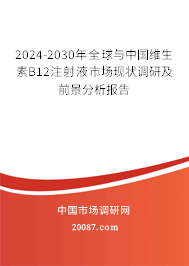 2024-2030年全球与中国维生素B12注射液市场现状调研及前景分析报告

中国市场调研网

20087.com